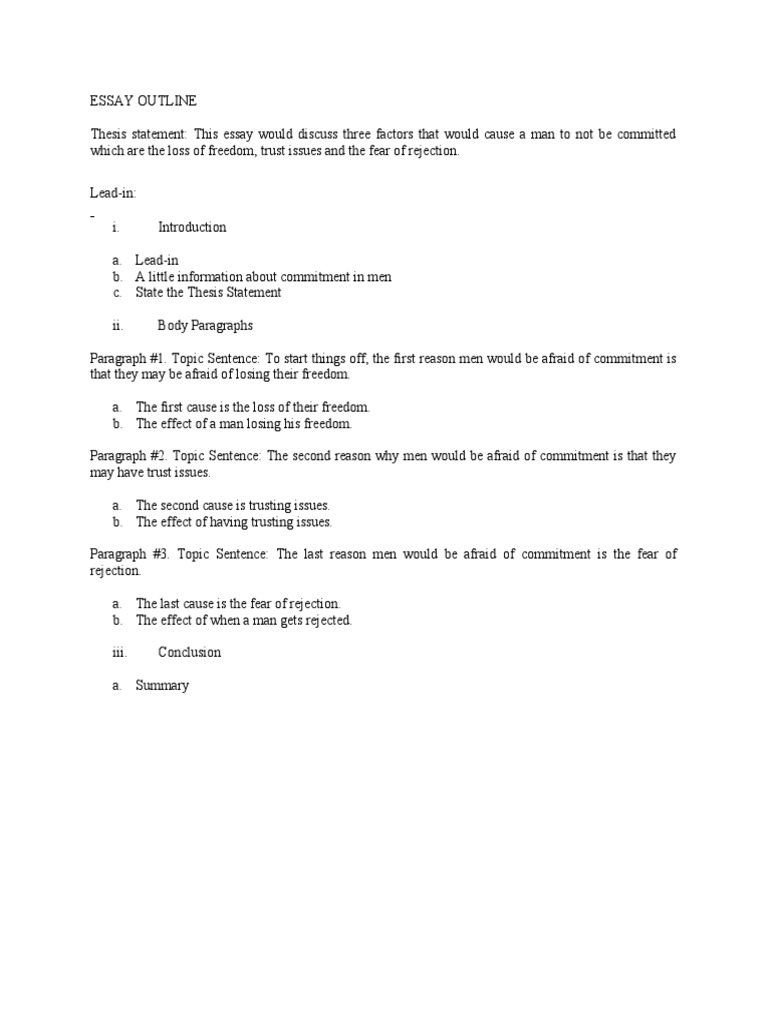 ESSAY OUTLINE

Thesis statement: This essay would discuss three factors that would cause a man to not be committed which are the loss of freedom, trust issues and the fear of rejection.

Lead-in:

-

i. Introduction

a. Lead-in
b. A little information about commitment in men
c. State the Thesis Statement

ii. Body Paragraphs

Paragraph #1. Topic Sentence: To start things off, the first reason men would be afraid of commitment is that they may be afraid of losing their freedom.

a. The first cause is the loss of their freedom.
b. The effect of a man losing his freedom.

Paragraph #2. Topic Sentence: The second reason why men would be afraid of commitment is that they may have trust issues.

a. The second cause is trusting issues.
b. The effect of having trusting issues.

Paragraph #3. Topic Sentence: The last reason men would be afraid of commitment is the fear of rejection.

a. The last cause is the fear of rejection.
b. The effect of when a man gets rejected.

iii. Conclusion

a. Summary